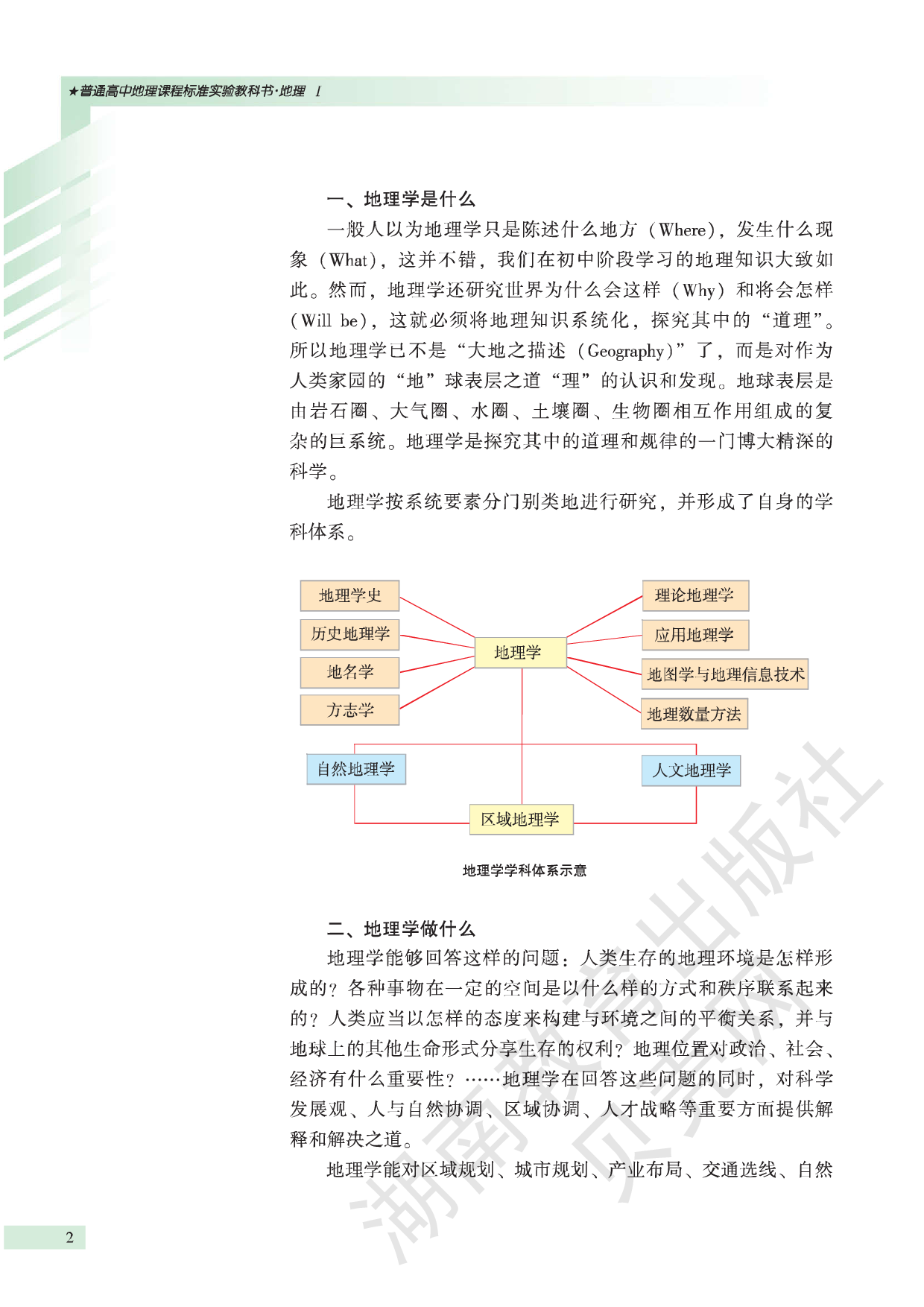 ★普通高中地理课程标准实验教科书·地理 I

一、地理学是什么

一般人以为地理学只是陈述什么地方（Where），发生什么现象（What），这并不错，我们在初中阶段学习的地理知识大致如此。然而，地理学还研究世界为什么会这样（Why）和将会怎样（Will be），这就必须将地理知识系统化，探究其中的“道理”。所以地理学已不是“大地之描述（Geography）”了，而是对作为人类家园的“地”球表层之道“理”的认识和发现。地球表层是由岩石圈、大气圈、水圈、土壤圈、生物圈相互作用组成的复杂的巨系统。地理学是探究其中的道理和规律的一门博大精深的科学。

地理学按系统要素分门别类地进行研究，并形成了自身的学科体系。

地理学史
历史地理学
地名学
方志学
地理学
理论地理学
应用地理学
地图学与地理信息技术
地理数量方法
自然地理学
人文地理学
区域地理学

地理学学科体系示意

二、地理学做什么

地理学能够回答这样的问题：人类生存的地理环境是怎样形成的？各种事物在一定的空间是以什么样的方式和秩序联系起来的？人类应当以怎样的态度来构建与环境之间的平衡关系，并与地球上的其他生命形式分享生存的权利？地理位置对政治、社会、经济有什么重要性？……地理学在回答这些问题的同时，对科学发展观、人与自然协调、区域协调、人才战略等重要方面提供解释和解决之道。

地理学能对区域规划、城市规划、产业布局、交通选线、自然

湖南教育出版社

2